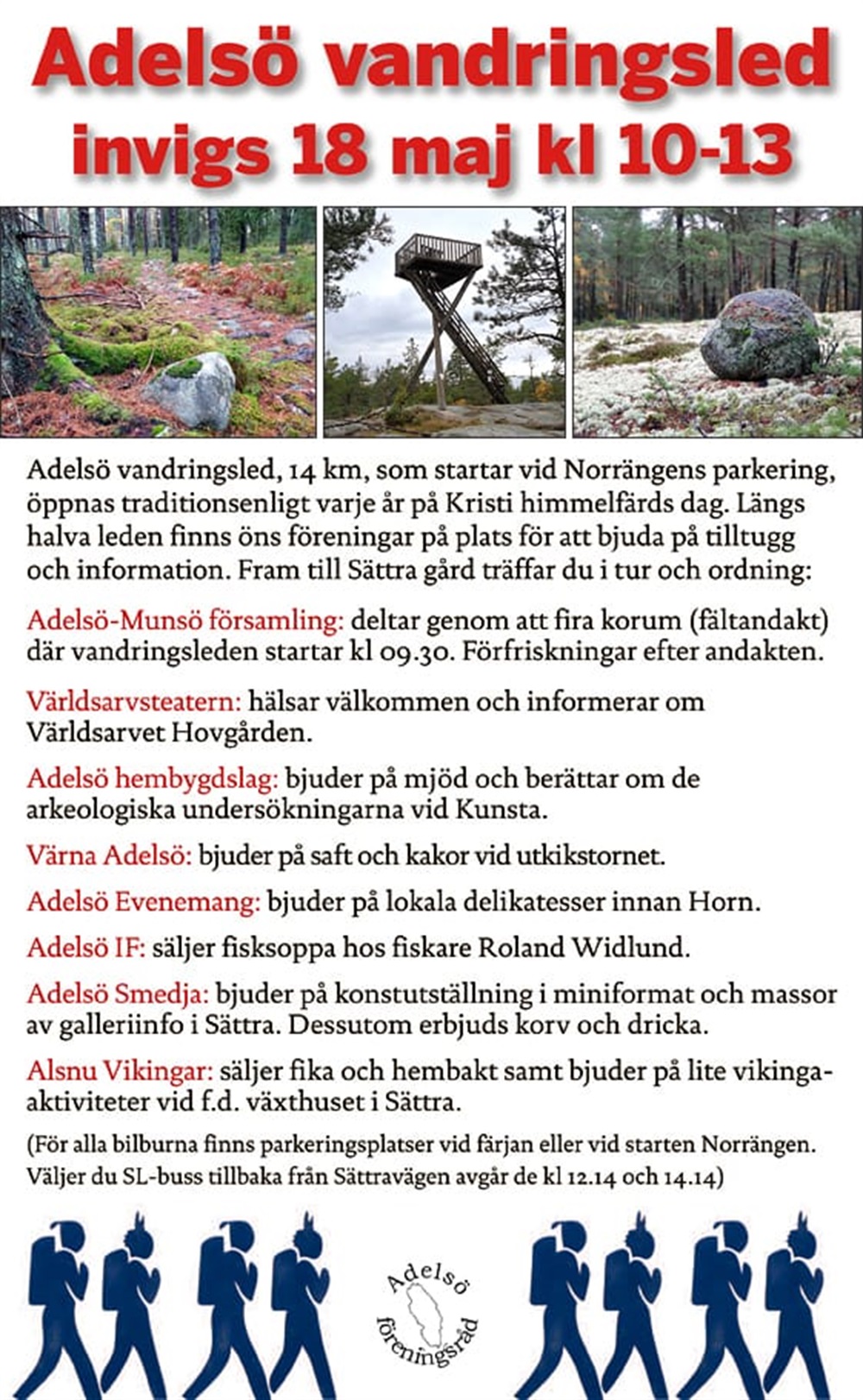 Adelsö vandringsled invigs 18 maj kl 10-13

Adelsö vandringsled, 14 km, som startar vid Norrängens parkering, öppnas traditionsenligt varje år på Kristi himmelfärds dag. Längs halva leden finns öns föreningar på plats för att bjuda på tilltugg och information. Fram till Sättra gård träffar du i tur och ordning:

Adelsö-Munsö församling: deltar genom att fira korum (fältandakt) där vandringsleden startar kl 09.30. Förfriskningar efter andakten.

Världsarvsteatern: hälsar välkommen och informerar om Världsarvet Hovgården.

Adelsö hembygdslag: bjuder på mjöd och berättar om de arkeologiska undersökningarna vid Kunsta.

Värna Adelsö: bjuder på saft och kakor vid utkikstornet.

Adelsö Evenemang: bjuder på lokala delikatesser innan Horn.

Adelsö IF: säljer fisksoppa hos fiskare Roland Widlund.

Adelsö Smedja: bjuder på konstutställning i miniformat och massor av galleriinfo i Sättra. Dessutom erbjuds korv och dricka.

Alsnu Vikingar: säljer fika och hembakt samt bjuder på lite vikingaaktiviteter vid f.d. växthuset i Sättra.

(För alla bilburna finns parkeringsplatser vid färjan eller vid starten Norrängen. Väljer du SL-buss tillbaka från Sättravägen avgår de kl 12.14 och 14.14)

Adelsö föreningsråd